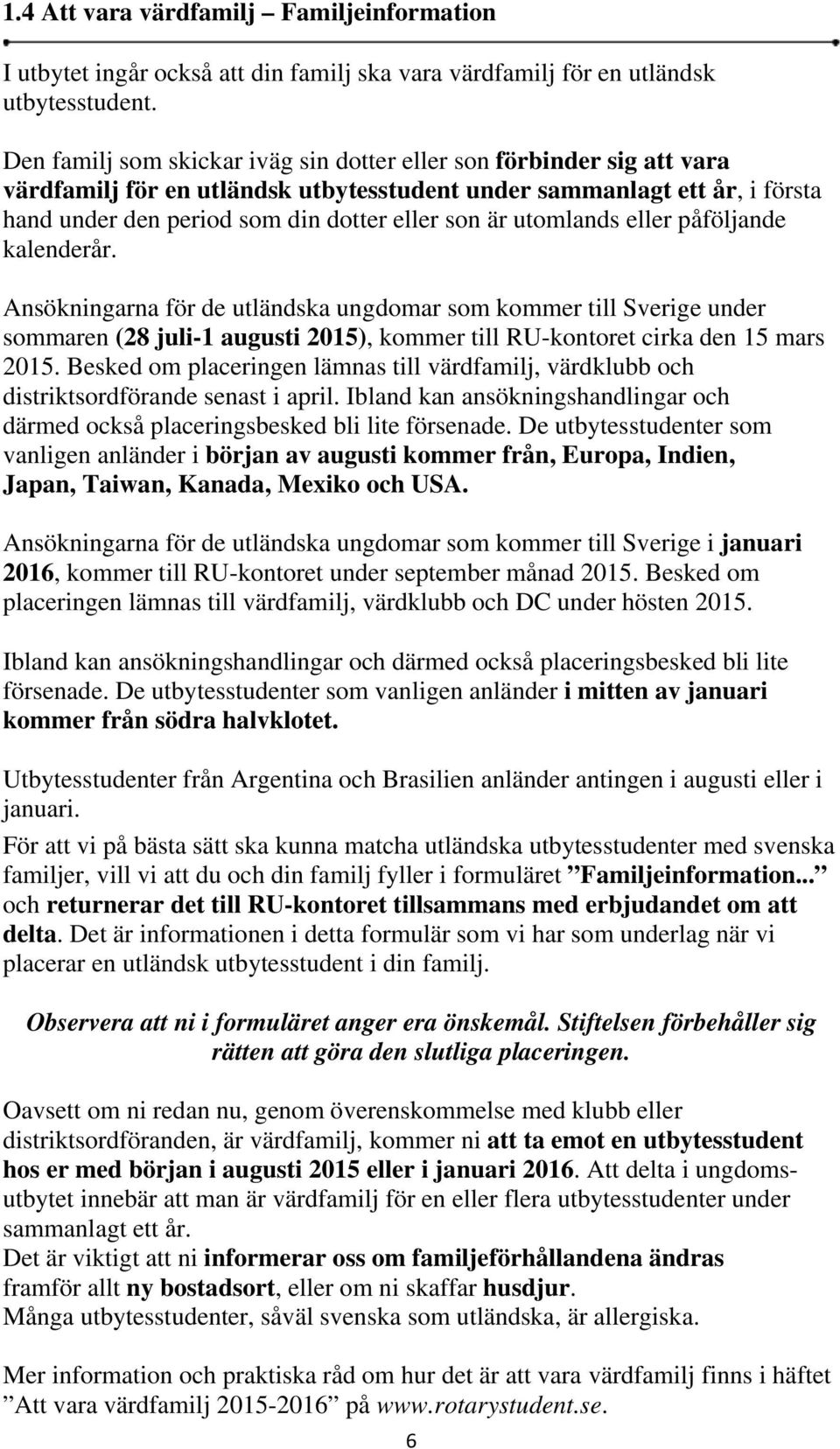 1.4 Att vara värdfamilj – Familjeinformation

I utbytet ingår också att din familj ska vara värdfamilj för en utländsk utbytesstudent.

Den familj som skickar iväg sin dotter eller son förbinder sig att vara värdfamilj för en utländsk utbytesstudent under sammanlagt ett år, i första hand under den period som din dotter eller son är utomlands eller påföljande kalenderår.

Ansökningarna för de utländska ungdomar som kommer till Sverige under sommaren (28 juli-1 augusti 2015), kommer till RU-kontoret cirka den 15 mars 2015. Besked om placeringen lämnas till värdfamilj, värdklubb och distriktsordförande senast i april. Ibland kan ansökningshandlingar och därmed också placeringsbesked bli lite försenade. De utbytesstudenter som vanligen anländer i början av augusti kommer från, Europa, Indien, Japan, Taiwan, Kanada, Mexiko och USA.

Ansökningarna för de utländska ungdomar som kommer till Sverige i januari 2016, kommer till RU-kontoret under september månad 2015. Besked om placeringen lämnas till värdfamilj, värdklubb och DC under hösten 2015.

Ibland kan ansökningshandlingar och därmed också placeringsbesked bli lite försenade. De utbytesstudenter som vanligen anländer i mitten av januari kommer från södra halvklotet.

Utbytesstudenter från Argentina och Brasilien anländer antingen i augusti eller i januari.

För att vi på bästa sätt ska kunna matcha utländska utbytesstudenter med svenska familjer, vill vi att du och din familj fyller i formuläret ”Familjeinformation...” och returnerar det till RU-kontoret tillsammans med erbjudandet om att delta. Det är informationen i detta formulär som vi har som underlag när vi placerar en utländsk utbytesstudent i din familj.

Observera att ni i formuläret anger era önskemål. Stiftelsen förbehåller sig rätten att göra den slutliga placeringen.

Oavsett om ni redan nu, genom överenskommelse med klubb eller distriktsordföranden, är värdfamilj, kommer ni att ta emot en utbytesstudent hos er med början i augusti 2015 eller i januari 2016. Att delta i ungdomsutbytet innebär att man är värdfamilj för en eller flera utbytesstudenter under sammanlagt ett år.
Det är viktigt att ni informerar oss om familjeförhållandena ändras framför allt ny bostadsort, eller om ni skaffar husdjur.
Många utbytesstudenter, såväl svenska som utländska, är allergiska.

Mer information och praktiska råd om hur det är att vara värdfamilj finns i häftet ”Att vara värdfamilj 2015-2016” på www.rotarystudent.se.

6